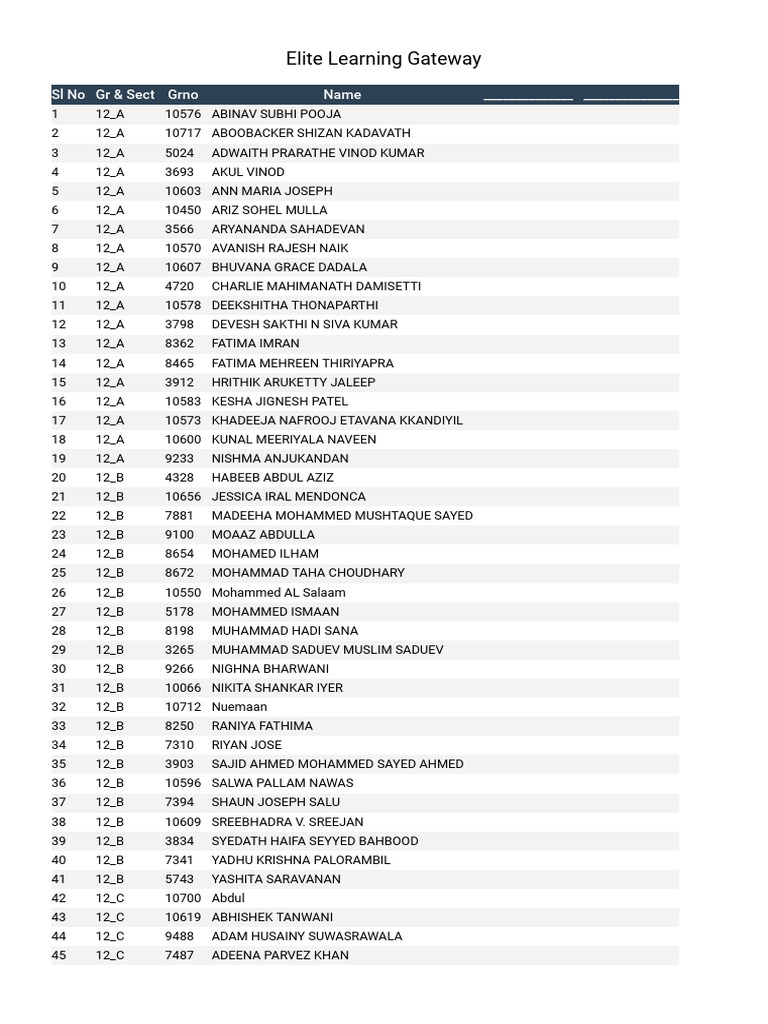 Elite Learning Gateway

| Sl No | Gr & Sect | Grno | Name | ____________ | ____________ |
|---|---|---|---|---|---|
| 1 | 12_A | 10576 | ABINAV SUBHI POOJA | | |
| 2 | 12_A | 10717 | ABOOBACKER SHIZAN KADAVATH | | |
| 3 | 12_A | 5024 | ADWAITH PRARATHE VINOD KUMAR | | |
| 4 | 12_A | 3693 | AKUL VINOD | | |
| 5 | 12_A | 10603 | ANN MARIA JOSEPH | | |
| 6 | 12_A | 10450 | ARIZ SOHEL MULLA | | |
| 7 | 12_A | 3566 | ARYANANDA SAHADEVAN | | |
| 8 | 12_A | 10570 | AVANISH RAJESH NAIK | | |
| 9 | 12_A | 10607 | BHUVANA GRACE DADALA | | |
| 10 | 12_A | 4720 | CHARLIE MAHIMANATH DAMISETTI | | |
| 11 | 12_A | 10578 | DEEKSHITHA THONAPARTHI | | |
| 12 | 12_A | 3798 | DEVESH SAKTHI N SIVA KUMAR | | |
| 13 | 12_A | 8362 | FATIMA IMRAN | | |
| 14 | 12_A | 8465 | FATIMA MEHREEN THIRIYAPRA | | |
| 15 | 12_A | 3912 | HRITHIK ARUKETTY JALEEP | | |
| 16 | 12_A | 10583 | KESHA JIGNESH PATEL | | |
| 17 | 12_A | 10573 | KHADEEJA NAFROOJ ETAVANA KKANDIYIL | | |
| 18 | 12_A | 10600 | KUNAL MEERIYALA NAVEEN | | |
| 19 | 12_A | 9233 | NISHMA ANJUKANDAN | | |
| 20 | 12_B | 4328 | HABEEB ABDUL AZIZ | | |
| 21 | 12_B | 10656 | JESSICA IRAL MENDONCA | | |
| 22 | 12_B | 7881 | MADEEHA MOHAMMED MUSHTAQUE SAYED | | |
| 23 | 12_B | 9100 | MOAAZ ABDULLA | | |
| 24 | 12_B | 8654 | MOHAMED ILHAM | | |
| 25 | 12_B | 8672 | MOHAMMAD TAHA CHOUDHARY | | |
| 26 | 12_B | 10550 | Mohammed AL Salaam | | |
| 27 | 12_B | 5178 | MOHAMMED ISMAAN | | |
| 28 | 12_B | 8198 | MUHAMMAD HADI SANA | | |
| 29 | 12_B | 3265 | MUHAMMAD SADUEV MUSLIM SADUEV | | |
| 30 | 12_B | 9266 | NIGHNA BHARWANI | | |
| 31 | 12_B | 10066 | NIKITA SHANKAR IYER | | |
| 32 | 12_B | 10712 | Nuemaan | | |
| 33 | 12_B | 8250 | RANIYA FATHIMA | | |
| 34 | 12_B | 7310 | RIYAN JOSE | | |
| 35 | 12_B | 3903 | SAJID AHMED MOHAMMED SAYED AHMED | | |
| 36 | 12_B | 10596 | SALWA PALLAM NAWAS | | |
| 37 | 12_B | 7394 | SHAUN JOSEPH SALU | | |
| 38 | 12_B | 10609 | SREEBHADRA V. SREEJAN | | |
| 39 | 12_B | 3834 | SYEDATH HAIFA SEYYED BAHBOOD | | |
| 40 | 12_B | 7341 | YADHU KRISHNA PALORAMBIL | | |
| 41 | 12_B | 5743 | YASHITA SARAVANAN | | |
| 42 | 12_C | 10700 | Abdul | | |
| 43 | 12_C | 10619 | ABHISHEK TANWANI | | |
| 44 | 12_C | 9488 | ADAM HUSAINY SUWASRAWALA | | |
| 45 | 12_C | 7487 | ADEENA PARVEZ KHAN | | |